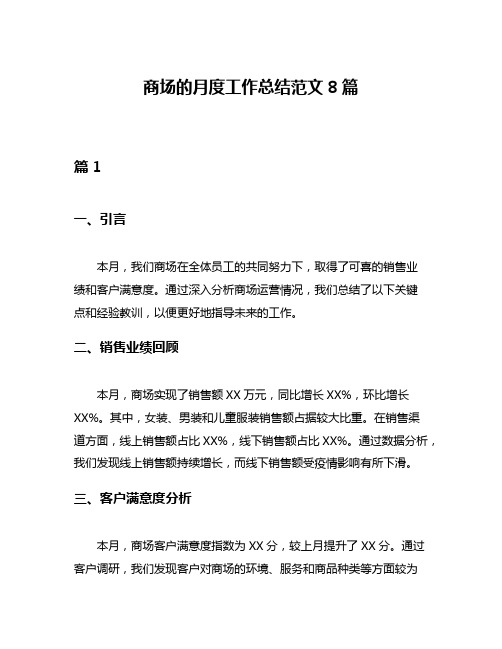 商场的月度工作总结范文 8 篇

篇 1

一、引言

本月，我们商场在全体员工的共同努力下，取得了可喜的销售业绩和客户满意度。通过深入分析商场运营情况，我们总结了以下关键点和经验教训，以便更好地指导未来的工作。

二、销售业绩回顾

本月，商场实现了销售额 XX 万元，同比增长 XX%，环比增长 XX%。其中，女装、男装和儿童服装销售额占据较大比重。在销售渠道方面，线上销售额占比 XX%，线下销售额占比 XX%。通过数据分析，我们发现线上销售额持续增长，而线下销售额受疫情影响有所下滑。

三、客户满意度分析

本月，商场客户满意度指数为 XX 分，较上月提升了 XX 分。通过客户调研，我们发现客户对商场的环境、服务和商品种类等方面较为